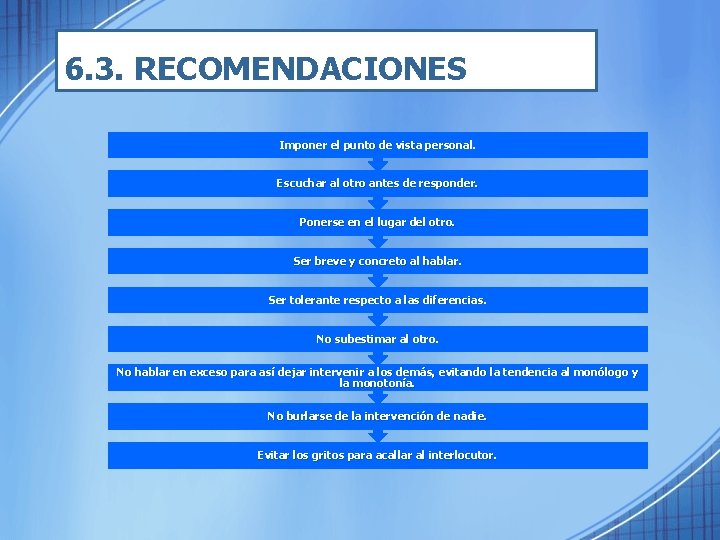 6.3. RECOMENDACIONES

Imponer el punto de vista personal.

Escuchar al otro antes de responder.

Ponerse en el lugar del otro.

Ser breve y concreto al hablar.

Ser tolerante respecto a las diferencias.

No subestimar al otro.

No hablar en exceso para así dejar intervenir a los demás, evitando la tendencia al monólogo y la monotonía.

No burlarse de la intervención de nadie.

Evitar los gritos para acallar al interlocutor.